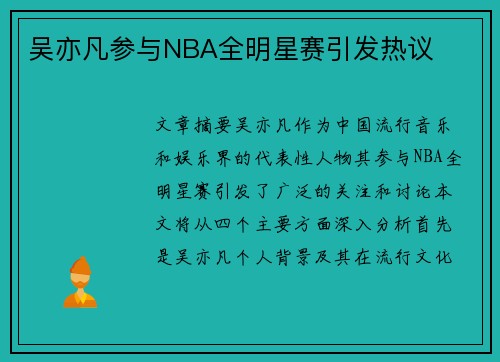 吴亦凡参与NBA全明星赛引发热议

文章摘要吴亦凡作为中国流行音乐和娱乐界的代表性人物其参与NBA全明星赛引发了广泛的关注和讨论本文将从四个主要方面深入分析首先是吴亦凡个人背景及其在流行文化